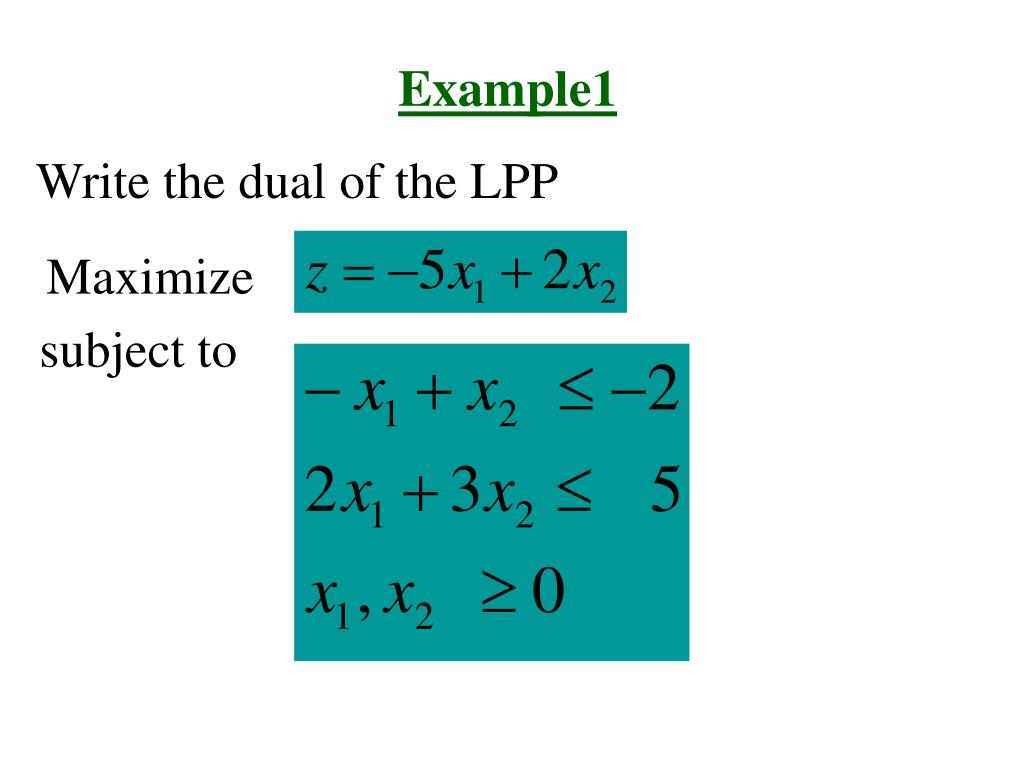 Example1

Write the dual of the LPP

Maximize $z = -5x_1 + 2x_2$

subject to

$-x_1 + x_2 \leq -2$

$2x_1 + 3x_2 \leq 5$

$x_1, x_2 \geq 0$